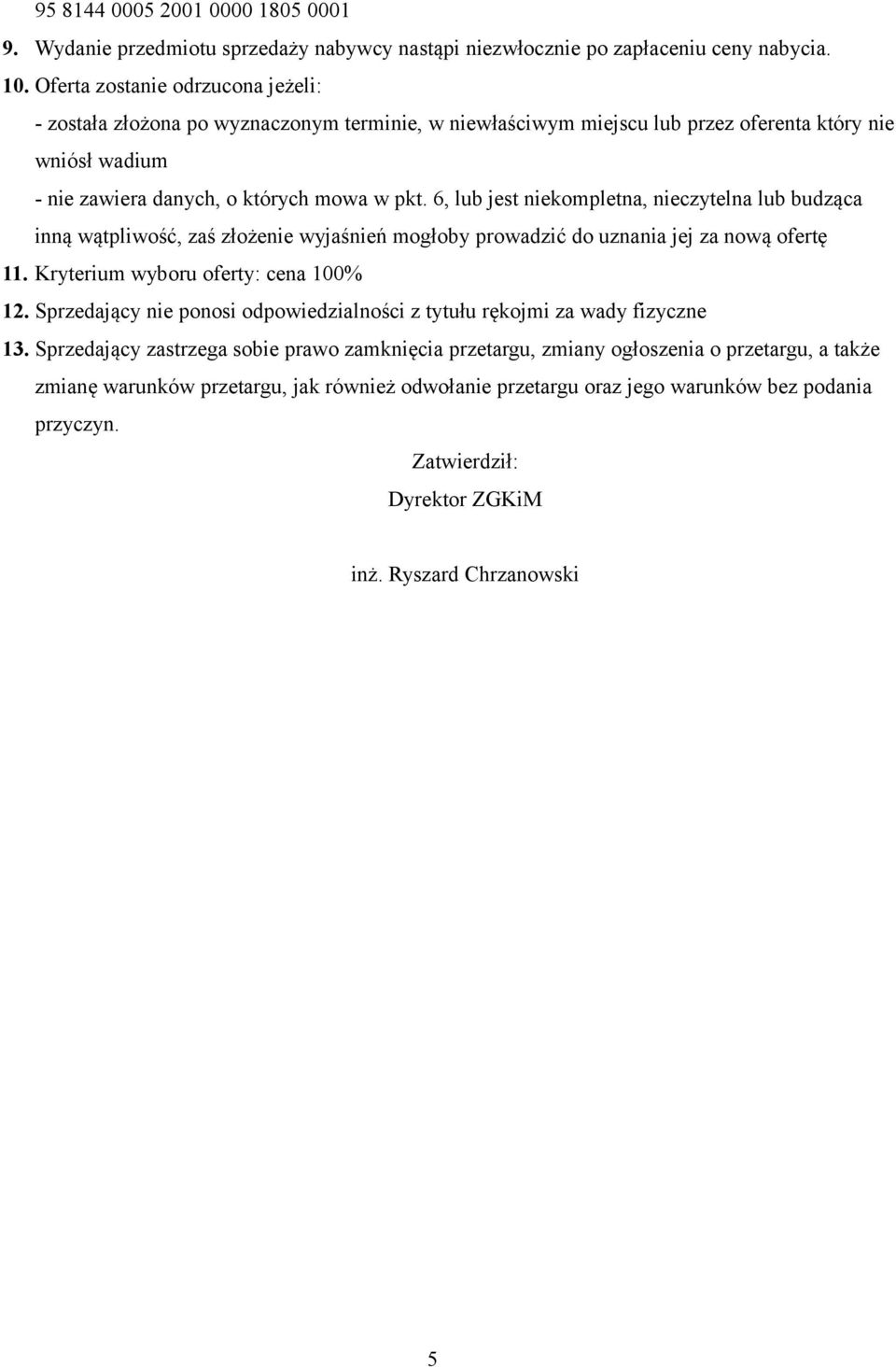 95 8144 0005 2001 0000 1805 0001

9. Wydanie przedmiotu sprzedaży nabywcy nastąpi niezwłocznie po zapłaceniu ceny nabycia.

10. Oferta zostanie odrzucona jeżeli:

- została złożona po wyznaczonym terminie, w niewłaściwym miejscu lub przez oferenta który nie wniósł wadium

- nie zawiera danych, o których mowa w pkt. 6, lub jest niekompletna, nieczytelna lub budząca inną wątpliwość, zaś złożenie wyjaśnień mogłoby prowadzić do uznania jej za nową ofertę

11. Kryterium wyboru oferty: cena 100%

12. Sprzedający nie ponosi odpowiedzialności z tytułu rękojmi za wady fizyczne

13. Sprzedający zastrzega sobie prawo zamknięcia przetargu, zmiany ogłoszenia o przetargu, a także zmianę warunków przetargu, jak również odwołanie przetargu oraz jego warunków bez podania przyczyn.

Zatwierdził:

Dyrektor ZGKiM

inż. Ryszard Chrzanowski

5